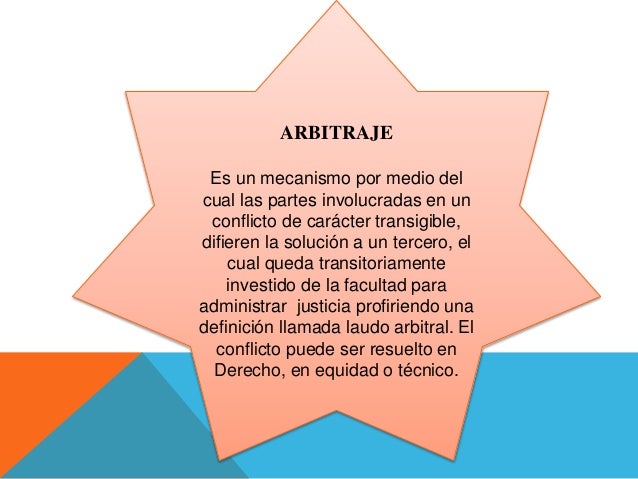 ARBITRAJE

Es un mecanismo por medio del cual las partes involucradas en un conflicto de carácter transigible, difieren la solución a un tercero, el cual queda transitoriamente investido de la facultad para administrar  justicia profiriendo una definición llamada laudo arbitral. El conflicto puede ser resuelto en Derecho, en equidad o técnico.